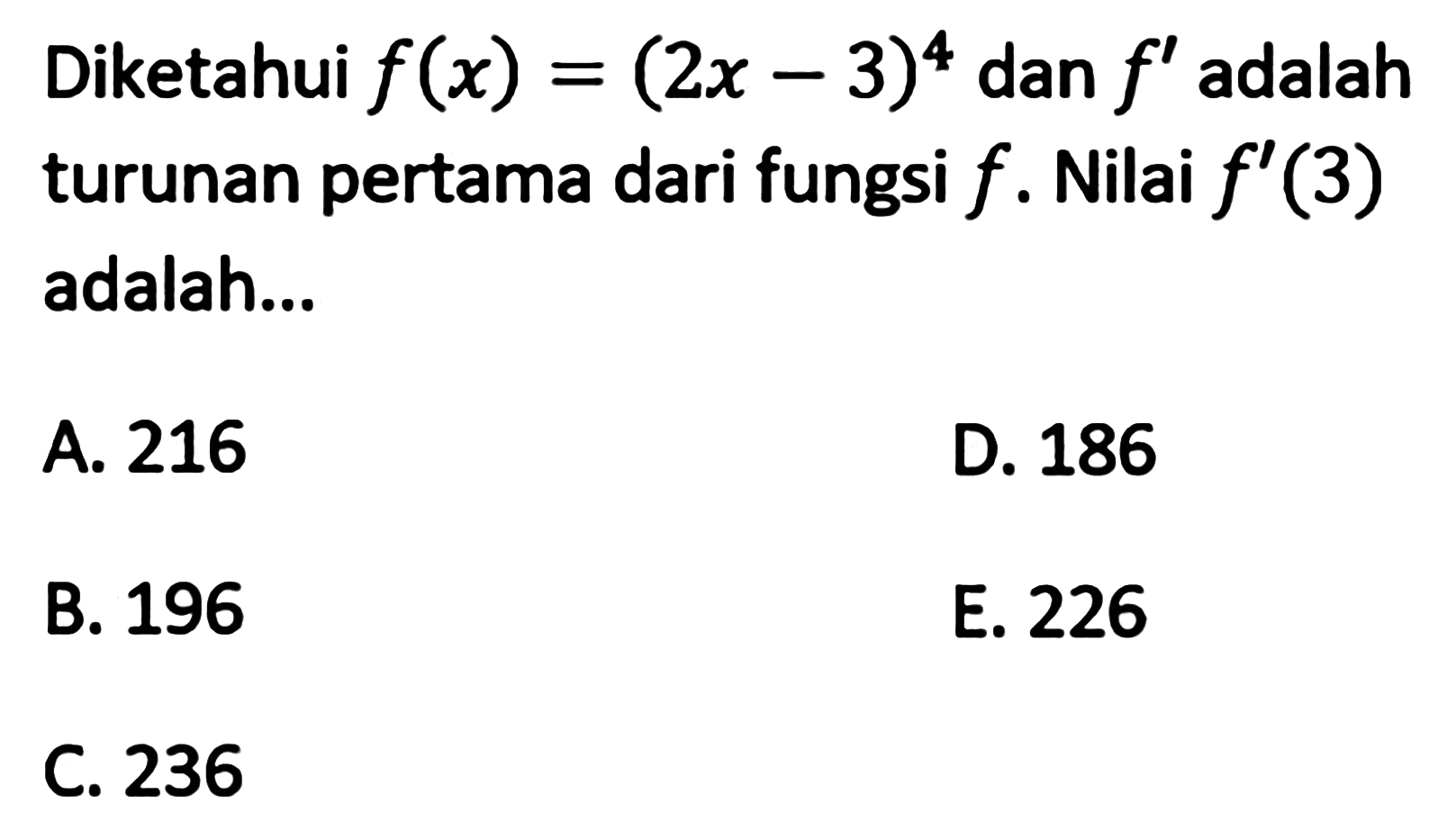 Diketahui $f(x)=(2x-3)^4$ dan $f'$ adalah turunan pertama dari fungsi $f$. Nilai $f'(3)$ adalah...

A. 216

B. 196

C. 236

D. 186

E. 226